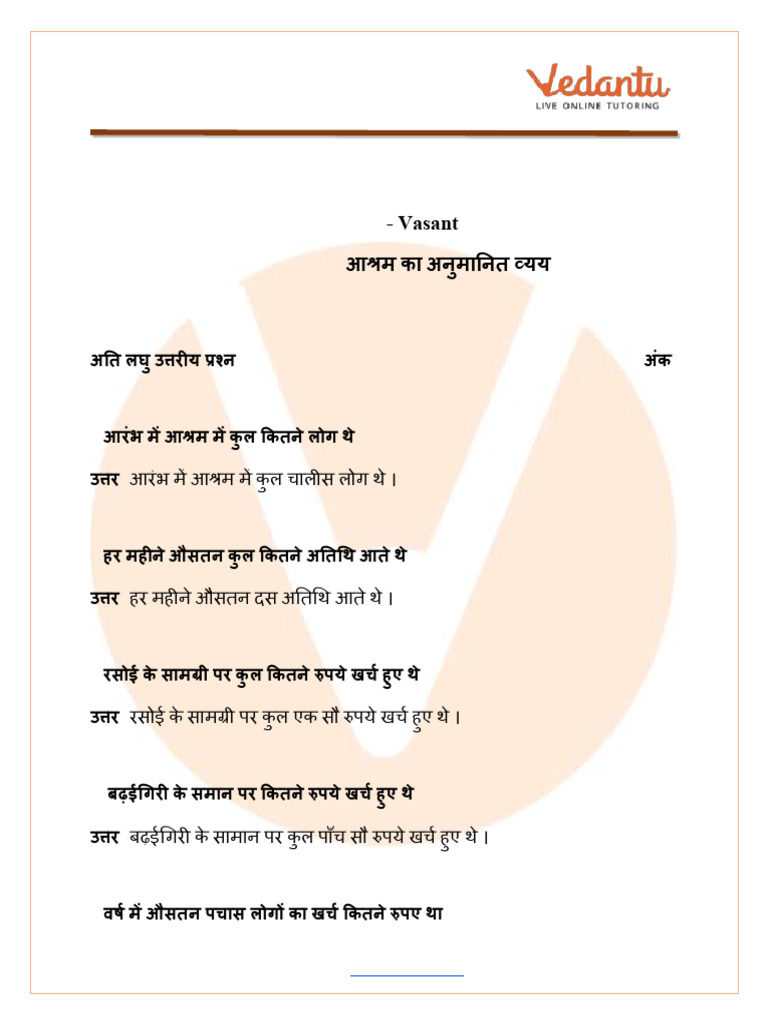 Vedantu
LIVE ONLINE TUTORING

- Vasant

आश्रम का अनुमानित व्यय

अति लघु उत्तरीय प्रश्न अंक

आरंभ में आश्रम में कुल कितने लोग थे

उत्तर आरंभ मे आश्रम में कुल चालीस लोग थे।

हर महीने औसतन कुल कितने अतिथि आते थे

उत्तर हर महीने औसतन दस अतिथि आते थे।

रसोई के सामग्री पर कुल कितने रुपये खर्च हुए थे

उत्तर रसोई के सामग्री पर कुल एक सौ रुपये खर्च हुए थे।

बढ़ईगिरी के समान पर कितने रुपये खर्च हुए थे

उत्तर बढ़ईगिरी के सामान पर कुल पाँच सौ रुपये खर्च हुए थे।

वर्ष में औसतन पचास लोगों का खर्च कितने रुपए था